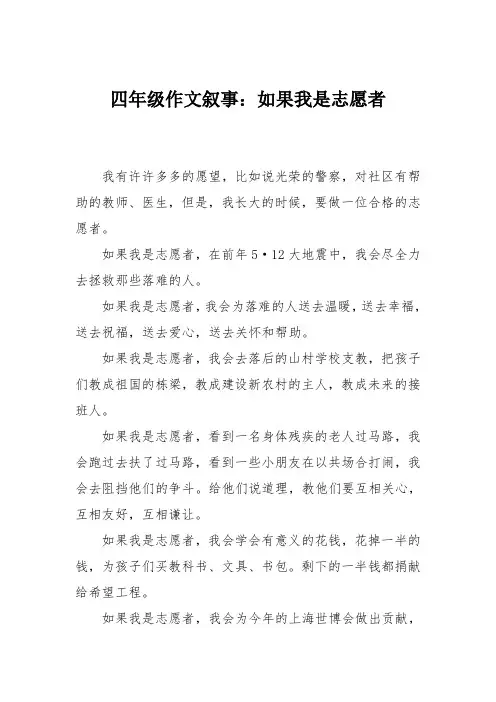 四年级作文叙事：如果我是志愿者

我有许许多多的愿望，比如说光荣的警察，对社区有帮助的教师、医生，但是，我长大的时候，要做一位合格的志愿者。

如果我是志愿者，在前年5·12大地震中，我会尽全力去拯救那些落难的人。

如果我是志愿者，我会为落难的人送去温暖，送去幸福，送去祝福，送去爱心，送去关怀和帮助。

如果我是志愿者，我会去落后的山村学校支教，把孩子们教成祖国的栋梁，教成建设新农村的主人，教成未来的接班人。

如果我是志愿者，看到一名身体残疾的老人过马路，我会跑过去扶了过马路，看到一些小朋友在以共场合打闹，我会去阻挡他们的争斗。给他们说道理，教他们要互相关心，互相友好，互相谦让。

如果我是志愿者，我会学会有意义的花钱，花掉一半的钱，为孩子们买教科书、文具、书包。剩下的一半钱都捐献给希望工程。

如果我是志愿者，我会为今年的上海世博会做出贡献，